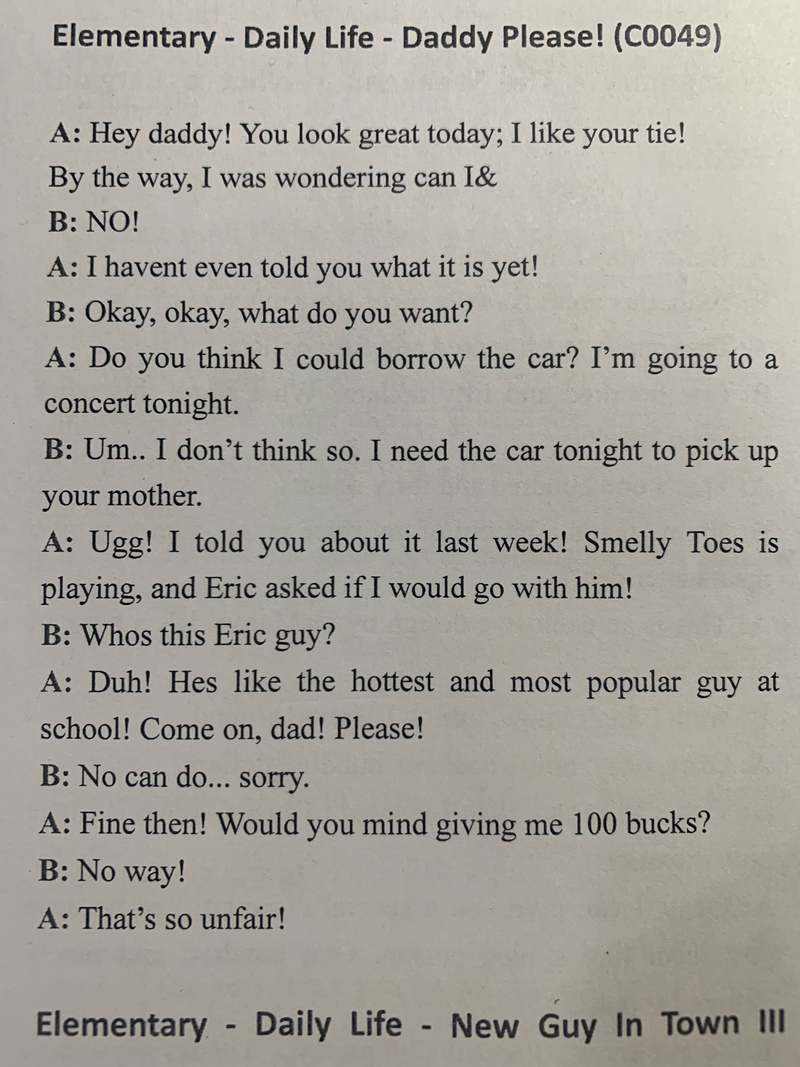 Elementary - Daily Life - Daddy Please! (C0049)

A: Hey daddy! You look great today; I like your tie! By the way, I was wondering can I&
B: NO!
A: I havent even told you what it is yet!
B: Okay, okay, what do you want?
A: Do you think I could borrow the car? I'm going to a concert tonight.
B: Um.. I don't think so. I need the car tonight to pick up your mother.
A: Ugg! I told you about it last week! Smelly Toes is playing, and Eric asked if I would go with him!
B: Whos this Eric guy?
A: Duh! Hes like the hottest and most popular guy at school! Come on, dad! Please!
B: No can do... sorry.
A: Fine then! Would you mind giving me 100 bucks?
B: No way!
A: That's so unfair!

Elementary - Daily Life - New Guy In Town III